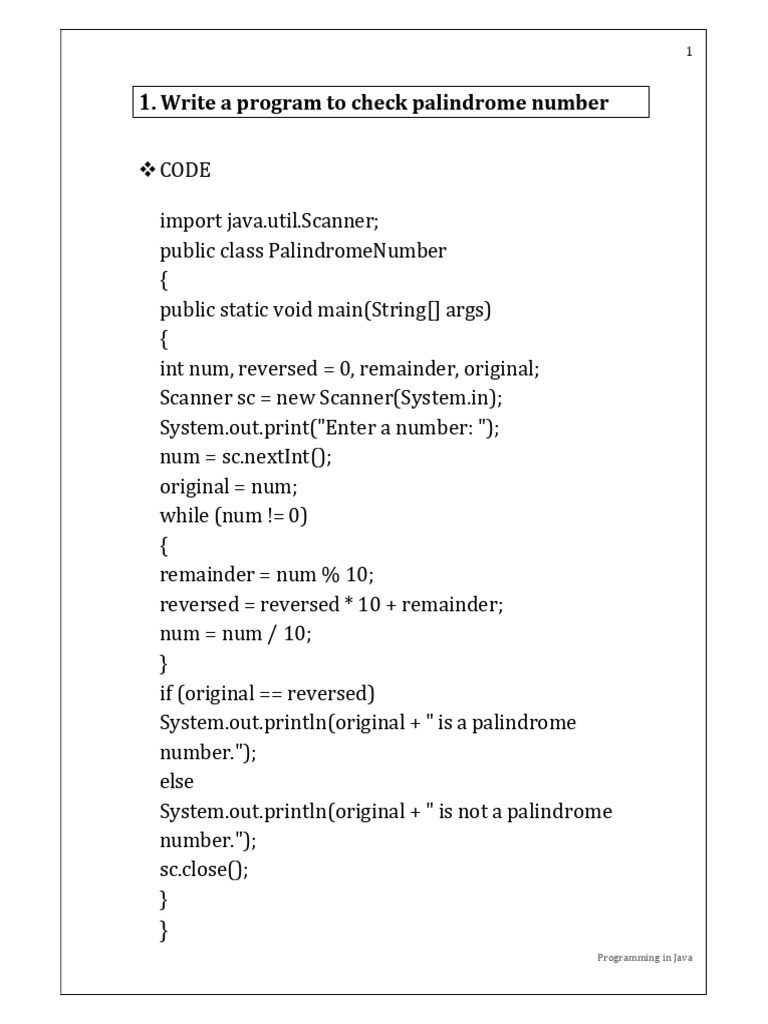 1

1. Write a program to check palindrome number

❖ CODE

import java.util.Scanner;
public class PalindromeNumber
{
public static void main(String[] args)
{
int num, reversed = 0, remainder, original;
Scanner sc = new Scanner(System.in);
System.out.print("Enter a number: ");
num = sc.nextInt();
original = num;
while (num != 0)
{
remainder = num % 10;
reversed = reversed * 10 + remainder;
num = num / 10;
}
if (original == reversed)
System.out.println(original + " is a palindrome number.");
else
System.out.println(original + " is not a palindrome number.");
sc.close();
}
}

Programming in Java